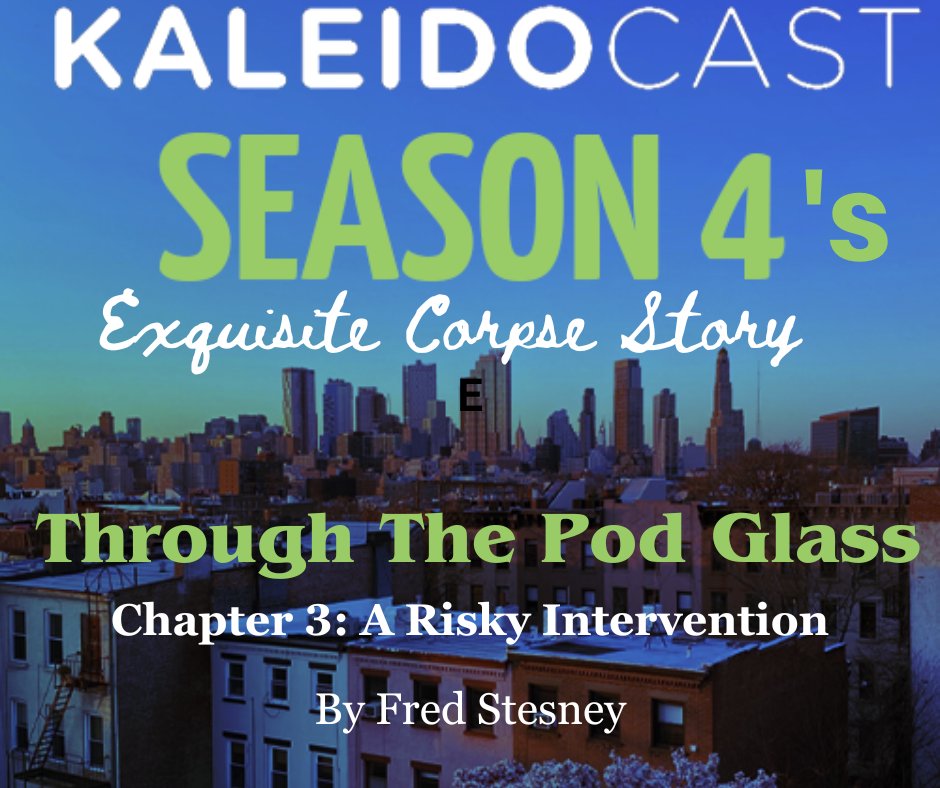 KALEIDOCAST

SEASON 4's

Exquisite Corpse Story

E

Through The Pod Glass

Chapter 3: A Risky Intervention

By Fred Stesney